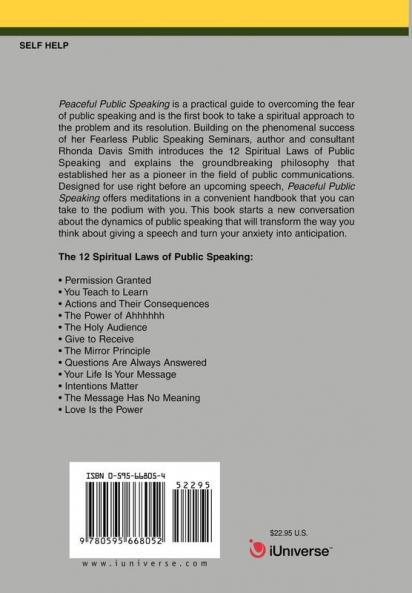 SELF HELP

Peaceful Public Speaking is a practical guide to overcoming the fear of public speaking and is the first book to take a spiritual approach to the problem and its resolution. Building on the phenomenal success of her Fearless Public Speaking Seminars, author and consultant Rhonda Davis Smith introduces the 12 Spiritual Laws of Public Speaking and explains the groundbreaking philosophy that established her as a pioneer in the field of public communications. Designed for use right before an upcoming speech, Peaceful Public Speaking offers meditations in a convenient handbook that you can take to the podium with you. This book starts a new conversation about the dynamics of public speaking that will transform the way you think about giving a speech and turn your anxiety into anticipation.

The 12 Spiritual Laws of Public Speaking:

• Permission Granted
• You Teach to Learn
• Actions and Their Consequences
• The Power of Ahhhhhh
• The Holy Audience
• Give to Receive
• The Mirror Principle
• Questions Are Always Answered
• Your Life Is Your Message
• Intentions Matter
• The Message Has No Meaning
• Love Is the Power

ISBN 0-595-66805-4

52295

9 780595 668052

www.iuniverse.com

$22.95 U.S.

iUniverse™